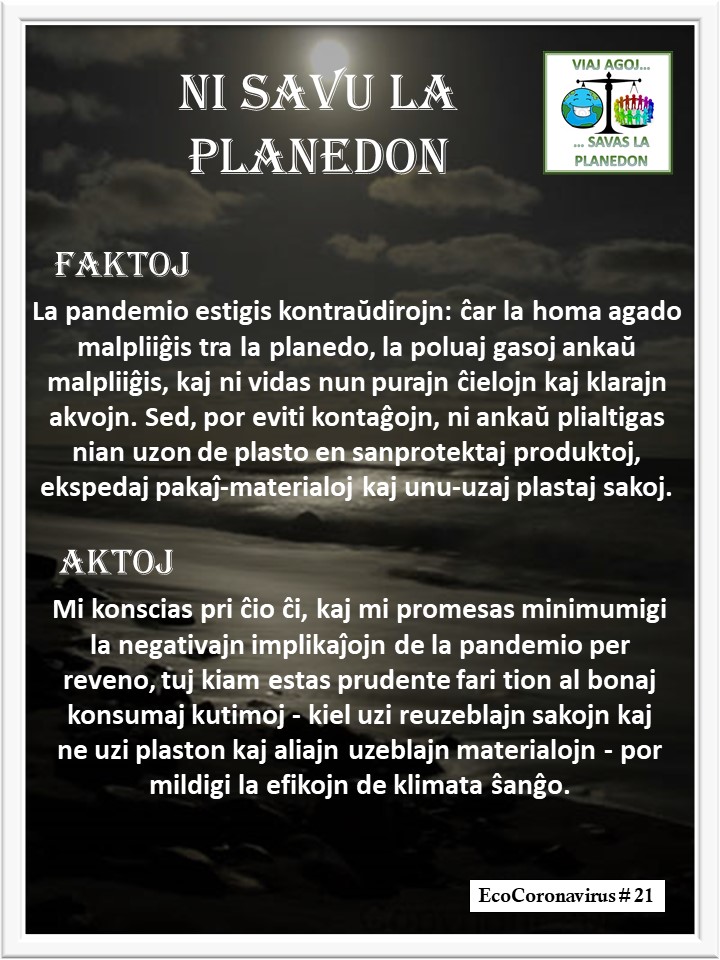 NI SAVU LA PLANEDON

VIAJ AGOJ...
... SAVAS LA PLANEDON

FAKTOJ

La pandemio estigis kontraŭdirojn: ĉar la homa agado malpliiĝis tra la planedo, la poluaj gasoj ankaŭ malpliiĝis, kaj ni vidas nun purajn ĉielojn kaj klarajn akvojn. Sed, por eviti kontaĝojn, ni ankaŭ plialtigas nian uzon de plasto en sanprotektaj produktoj, ekspedaj pakaĵ-materialoj kaj unu-uzaj plastaj sakoj.

AKTOJ

Mi konscias pri ĉio ĉi, kaj mi promesas minimumigi la negativajn implikaĵojn de la pandemio per reveno, tuj kiam estas prudente fari tion al bonaj konsumaj kutimoj - kiel uzi reuzeblajn sakojn kaj ne uzi plaston kaj aliajn uzeblajn materialojn - por mildigi la efikojn de klimata ŝanĝo.

EcoCoronavirus # 21